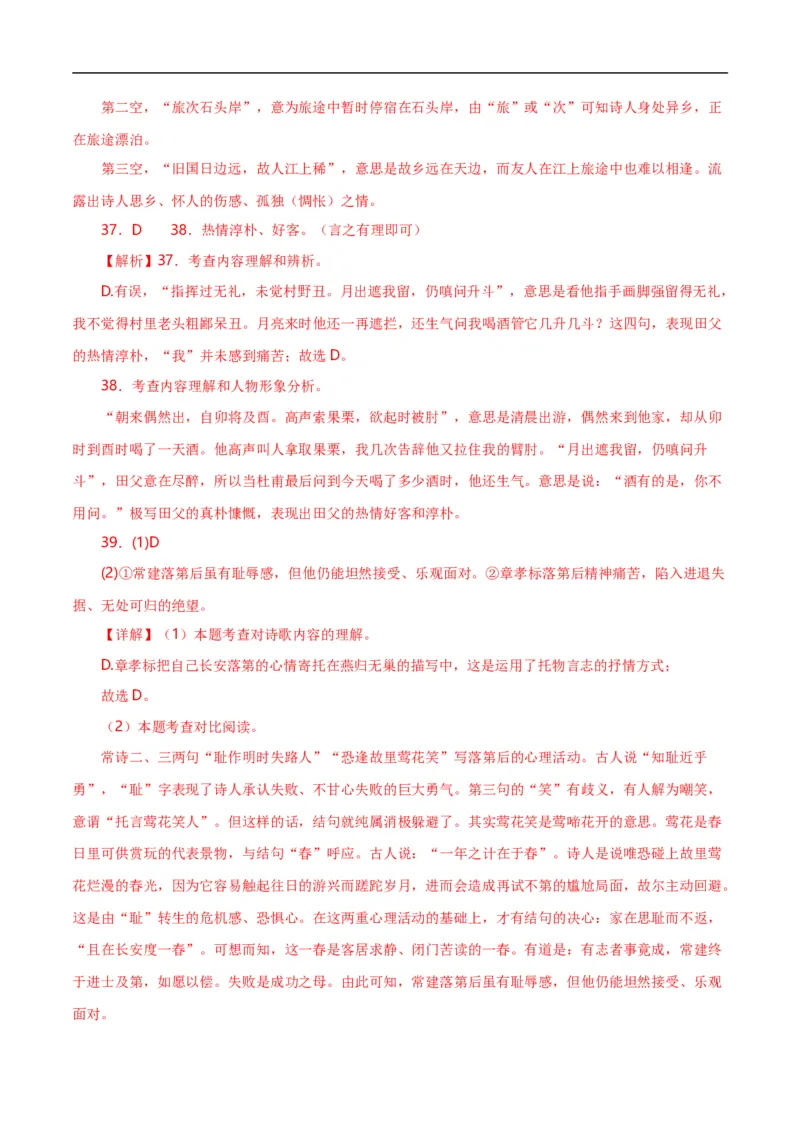 第二空，“旅次石头岸”，意为旅途中暂时停宿在石头岸，由“旅”或“次”可知诗人身处异乡，正在旅途漂泊。

第三空，“旧国日边远，故人江上稀”，意思是故乡远在天边，而友人在江上旅途中也难以相逢。流露出诗人思乡、怀人的伤感、孤独（惆怅）之情。

37．D　38．热情淳朴、好客。（言之有理即可）

【解析】37．考查内容理解和辨析。

D.有误，“指挥过无礼，未觉村野丑。月出遮我留，仍嗔问升斗”，意思是看他指手画脚强留得无礼，我不觉得村里老头粗鄙呆丑。月亮来时他还一再遮拦，还生气问我喝酒管它几升几斗？这四句，表现田父的热情淳朴，“我”并未感到痛苦；故选 D。

38．考查内容理解和人物形象分析。

“朝来偶然出，自卯将及酉。高声索果栗，欲起时被肘”，意思是清晨出游，偶然来到他家，却从卯时到酉时喝了一天酒。他高声叫人拿取果栗，我几次告辞他又拉住我的臂肘。“月出遮我留，仍嗔问升斗”，田父意在尽醉，所以当杜甫最后问到今天喝了多少酒时，他还生气。意思是说：“酒有的是，你不用问。”极写田父的真朴慷慨，表现出田父的热情好客和淳朴。

39．(1)D

(2)①常建落第后虽有耻辱感，但他仍能坦然接受、乐观面对。②章孝标落第后精神痛苦，陷入进退失据、无处可归的绝望。

【详解】（1）本题考查对诗歌内容的理解。

D.章孝标把自己长安落第的心情寄托在燕归无巢的描写中，这是运用了托物言志的抒情方式；

故选 D。

（2）本题考查对比阅读。

常诗二、三两句“耻作明时失路人”“恐逢故里莺花笑”写落第后的心理活动。古人说“知耻近乎勇”，“耻”字表现了诗人承认失败、不甘心失败的巨大勇气。第三句的“笑”有歧义，有人解为嘲笑，意谓“托言莺花笑人”。但这样的话，结句就纯属消极躲避了。其实莺花笑是莺啼花开的意思。莺花是春日里可供赏玩的代表景物，与结句“春”呼应。古人说：“一年之计在于春”。诗人是说唯恐碰上故里莺花烂漫的春光，因为它容易触起往日的游兴而蹉跎岁月，进而会造成再试不第的尴尬局面，故尔主动回避。这是由“耻”转生的危机感、恐惧心。在这两重心理活动的基础上，才有结句的决心：家在思耻而不返，“且在长安度一春”。可想而知，这一春是客居求静、闭门苦读的一春。有道是：有志者事竟成，常建终于进士及第，如愿以偿。失败是成功之母。由此可知，常建落第后虽有耻辱感，但他仍能坦然接受、乐观面对。